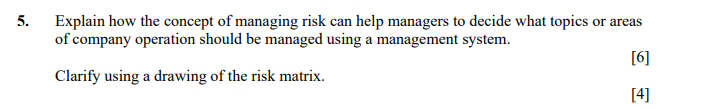 5. Explain how the concept of managing risk can help managers to decide what topics or areas of company operation should be managed using a management system.

[6]

Clarify using a drawing of the risk matrix.

[4]